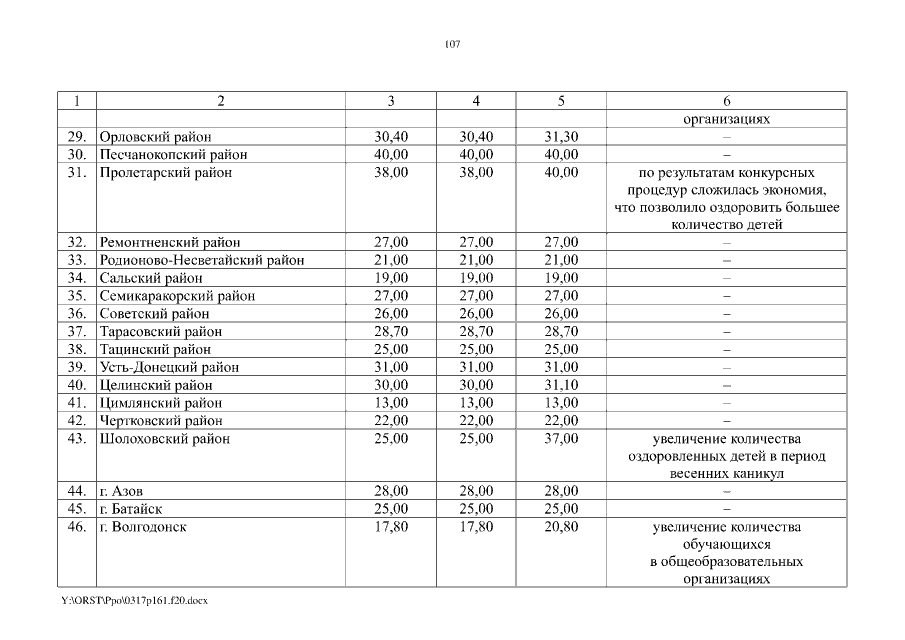 107

| 1 | 2 | 3 | 4 | 5 | 6 |
|---|---|---|---|---|---|
| | | | | | организациях |
| 29. | Орловский район | 30,40 | 30,40 | 31,30 | – |
| 30. | Песчанокопский район | 40,00 | 40,00 | 40,00 | – |
| 31. | Пролетарский район | 38,00 | 38,00 | 40,00 | по результатам конкурсных процедур сложилась экономия, что позволило оздоровить большее количество детей |
| 32. | Ремонтненский район | 27,00 | 27,00 | 27,00 | – |
| 33. | Родионово-Несветайский район | 21,00 | 21,00 | 21,00 | – |
| 34. | Сальский район | 19,00 | 19,00 | 19,00 | – |
| 35. | Семикаракорский район | 27,00 | 27,00 | 27,00 | – |
| 36. | Советский район | 26,00 | 26,00 | 26,00 | – |
| 37. | Тарасовский район | 28,70 | 28,70 | 28,70 | – |
| 38. | Тацинский район | 25,00 | 25,00 | 25,00 | – |
| 39. | Усть-Донецкий район | 31,00 | 31,00 | 31,00 | – |
| 40. | Целинский район | 30,00 | 30,00 | 31,10 | – |
| 41. | Цимлянский район | 13,00 | 13,00 | 13,00 | – |
| 42. | Чертковский район | 22,00 | 22,00 | 22,00 | – |
| 43. | Шолоховский район | 25,00 | 25,00 | 37,00 | увеличение количества оздоровленных детей в период весенних каникул |
| 44. | г. Азов | 28,00 | 28,00 | 28,00 | – |
| 45. | г. Батайск | 25,00 | 25,00 | 25,00 | – |
| 46. | г. Волгодонск | 17,80 | 17,80 | 20,80 | увеличение количества обучающихся в общеобразовательных организациях |

Y:\ORST\Ppo\0317p161.f20.docx